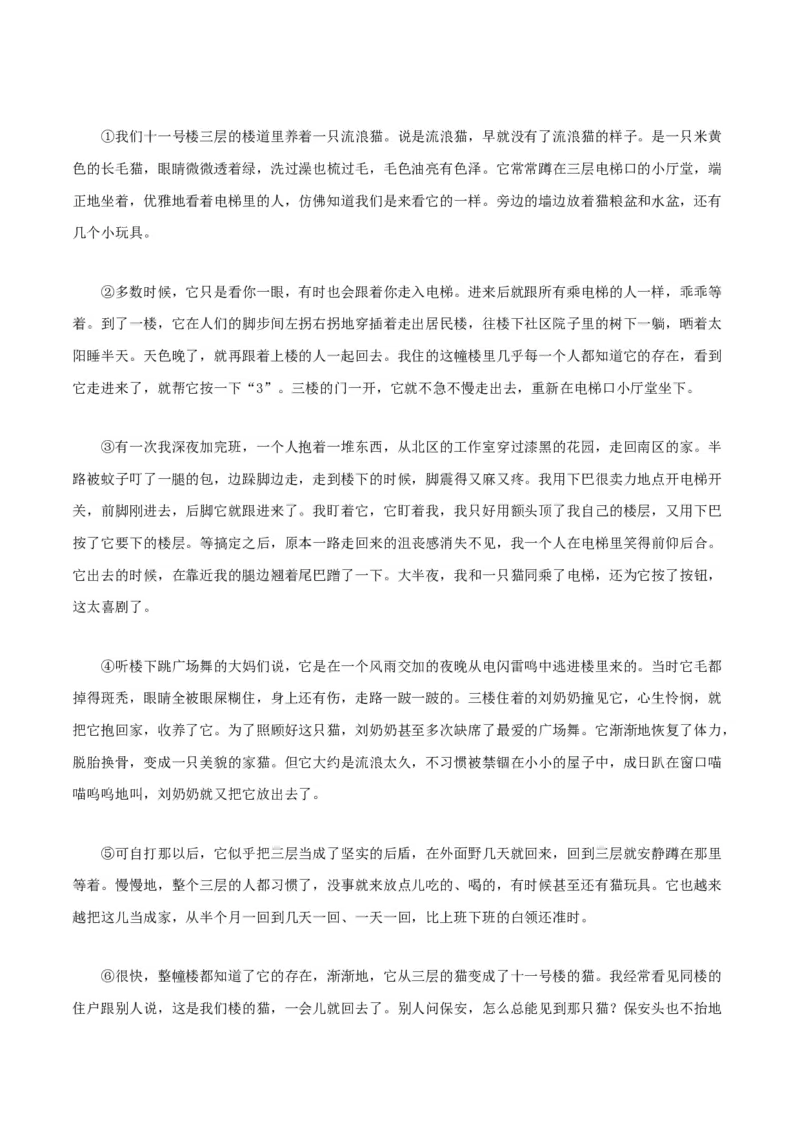 ①我们十一号楼三层的楼道里养着一只流浪猫。说是流浪猫，早就没有了流浪猫的样子。是一只米黄色的长毛猫，眼睛微微透着绿，洗过澡也梳过毛，毛色油亮有色泽。它常常蹲在三层电梯口的小厅堂，端正地坐着，优雅地看着电梯里的人，仿佛知道我们是来看它的一样。旁边的墙边放着猫粮盆和水盆，还有几个小玩具。

②多数时候，它只是看你一眼，有时也会跟着你走入电梯。进来后就跟所有乘电梯的人一样，乖乖等着。到了一楼，它在人们的脚步间左拐右拐地穿插着走出居民楼，往楼下社区院子里的树下一躺，晒着太阳睡半天。天色晚了，就再跟着上楼的人一起回去。我住的这幢楼里几乎每一个人都知道它的存在，看到它走进来了，就帮它按一下“3”。三楼的门一开，它就不急不慢走出去，重新在电梯口小厅堂坐下。

③有一次我深夜加完班，一个人抱着一堆东西，从北区的工作室穿过漆黑的花园，走回南区的家。半路被蚊子叮了一腿的包，边跺脚边走，走到楼下的时候，脚震得又麻又疼。我用下巴很卖力地点开电梯开关，前脚刚进去，后脚它就跟进来了。我盯着它，它盯着我，我只好用额头顶了我自己的楼层，又用下巴按了它要下的楼层。等搞定之后，原本一路走回来的沮丧感消失不见，我一个人在电梯里笑得前仰后合。它出去的时候，在靠近我的腿边翘着尾巴蹭了一下。大半夜，我和一只猫同乘了电梯，还为它按了按钮，这太喜剧了。

④听楼下跳广场舞的大妈们说，它是在一个风雨交加的夜晚从电闪雷鸣中逃进楼里来的。当时它毛都掉得斑秃，眼睛全被眼屎糊住，身上还有伤，走路一跛一跛的。三楼住着的刘奶奶撞见它，心生怜悯，就把它抱回家，收养了它。为了照顾好这只猫，刘奶奶甚至多次缺席了最爱的广场舞。它渐渐地恢复了体力，脱胎换骨，变成一只美貌的家猫。但它大约是流浪太久，不习惯被禁锢在小小的屋子中，成日趴在窗口喵喵呜呜地叫，刘奶奶就又把它放出去了。

⑤可自打那以后，它似乎把三层当成了坚实的后盾，在外面野几天就回来，回到三层就安静蹲在那里等着。慢慢地，整个三层的人都习惯了，没事就来放点儿吃的、喝的，有时候甚至还有猫玩具。它也越来越把这儿当成家，从半个月一回到几天一回、一天一回，比上班下班的白领还准时。

⑥很快，整幢楼都知道了它的存在，渐渐地，它从三层的猫变成了十一号楼的猫。我经常看见同楼的住户跟别人说，这是我们楼的猫，一会儿就回去了。别人问保安，怎么总能见到那只猫？保安头也不抬地